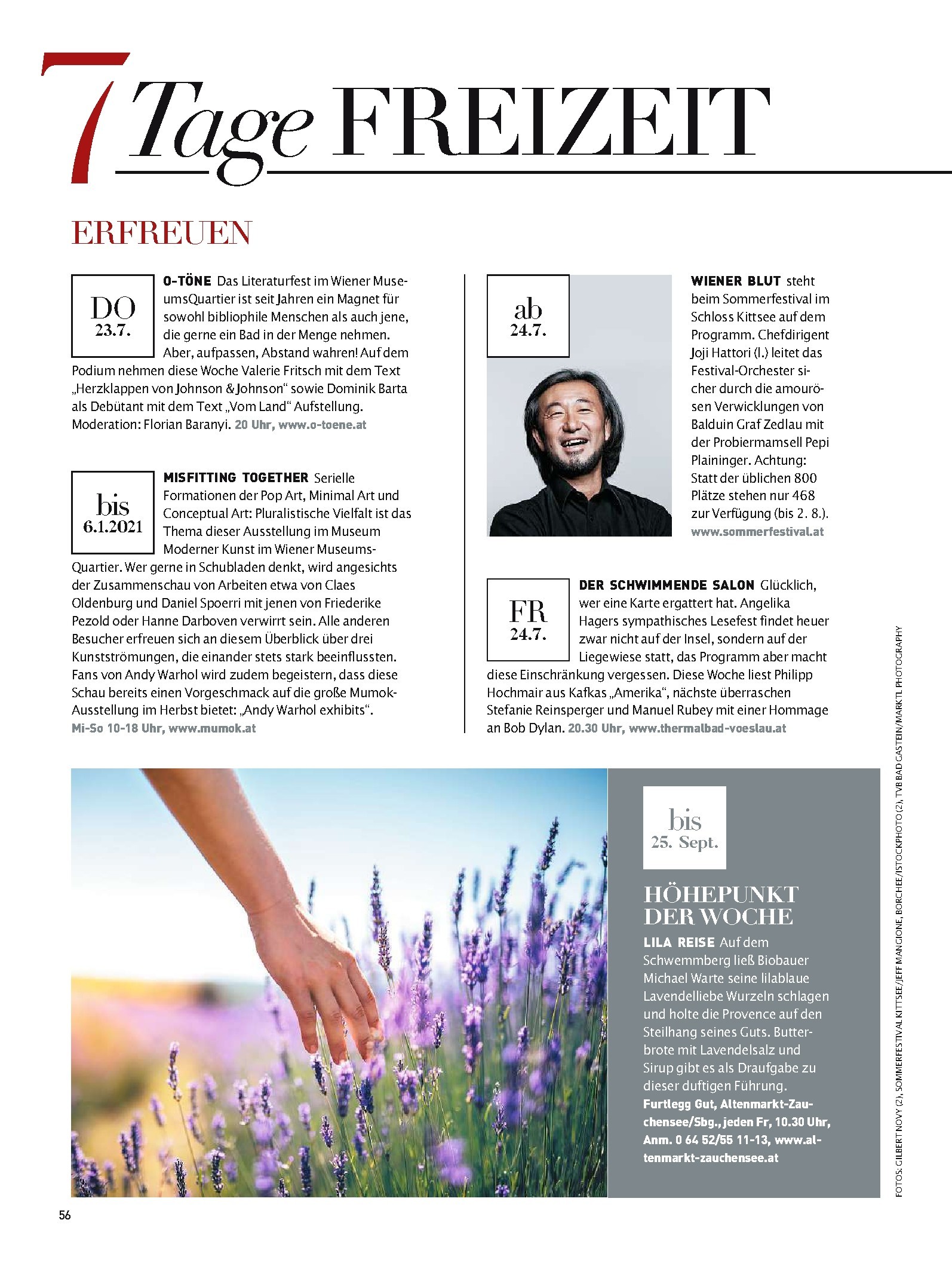 7 Tage FREIZEIT

ERFREUEN

DO
23.7.

O-TÖNE Das Literaturfest im Wiener MuseumsQuartier ist seit Jahren ein Magnet für sowohl bibliophile Menschen als auch jene, die gerne ein Bad in der Menge nehmen. Aber, aufpassen, Abstand wahren! Auf dem Podium nehmen diese Woche Valerie Fritsch mit dem Text „Herzklappen von Johnson & Johnson“ sowie Dominik Barta als Debütant mit dem Text „Vom Land“ Aufstellung. Moderation: Florian Baranyi. 20 Uhr, www.o-toene.at

bis
6.1.2021

MISFITTING TOGETHER Serielle Formationen der Pop Art, Minimal Art und Conceptual Art: Pluralistische Vielfalt ist das Thema dieser Ausstellung im Museum Moderner Kunst im Wiener MuseumsQuartier. Wer gerne in Schubladen denkt, wird angesichts der Zusammenschau von Arbeiten etwa von Claes Oldenburg und Daniel Spoerri mit jenen von Friederike Pezold oder Hanne Darboven verwirrt sein. Alle anderen Besucher erfreuen sich an diesem Überblick über drei Kunstströmungen, die einander stets stark beeinflussten. Fans von Andy Warhol wird zudem begeistern, dass diese Schau bereits einen Vorgeschmack auf die große Mumok-Ausstellung im Herbst bietet: „Andy Warhol exhibits“. Mi-So 10-18 Uhr, www.mumok.at

ab
24.7.

WIENER BLUT steht beim Sommerfestival im Schloss Kittsee auf dem Programm. Chefdirigent Joji Hattori (l.) leitet das Festival-Orchester sicher durch die amourösen Verwicklungen von Balduin Graf Zedlau mit der Probiermamsell Pepi Plaininger. Achtung: Statt der üblichen 800 Plätze stehen nur 468 zur Verfügung (bis 2. 8.). www.sommerfestival.at

FR
24.7.

DER SCHWIMMENDE SALON Glücklich, wer eine Karte ergattert hat. Angelika Hagers sympathisches Lesefest findet heuer zwar nicht auf der Insel, sondern auf der Liegewiese statt, das Programm aber macht diese Einschränkung vergessen. Diese Woche liest Philipp Hochmair aus Kafkas „Amerika“, nächste überraschen Stefanie Reinsperger und Manuel Rubey mit einer Hommage an Bob Dylan. 20.30 Uhr, www.thermalbad-voeslau.at

bis
25. Sept.

HÖHEPUNKT DER WOCHE
LILA REISE Auf dem Schwemmberg ließ Biobauer Michael Warte seine lilablaue Lavendelliebe Wurzeln schlagen und holte die Provence auf den Steilhang seines Guts. Butterbrote mit Lavendelsalz und Sirup gibt es als Draufgabe zu dieser duftigen Führung. Furtlegg Gut, Altenmarkt-Zauchensee/Sbg., jeden Fr, 10.30 Uhr, Anm. 0 64 52/55 11-13, www.altenmarkt-zauchensee.at

FOTOS: GILBERT NOVY (2), SOMMERFESTIVAL KITTSEE/JEFF MANGIONE, BORCHEE/ISTOCKPHOTO (2), TVB BAD GASTEIN/MARKTL PHOTOGRAPHY

56